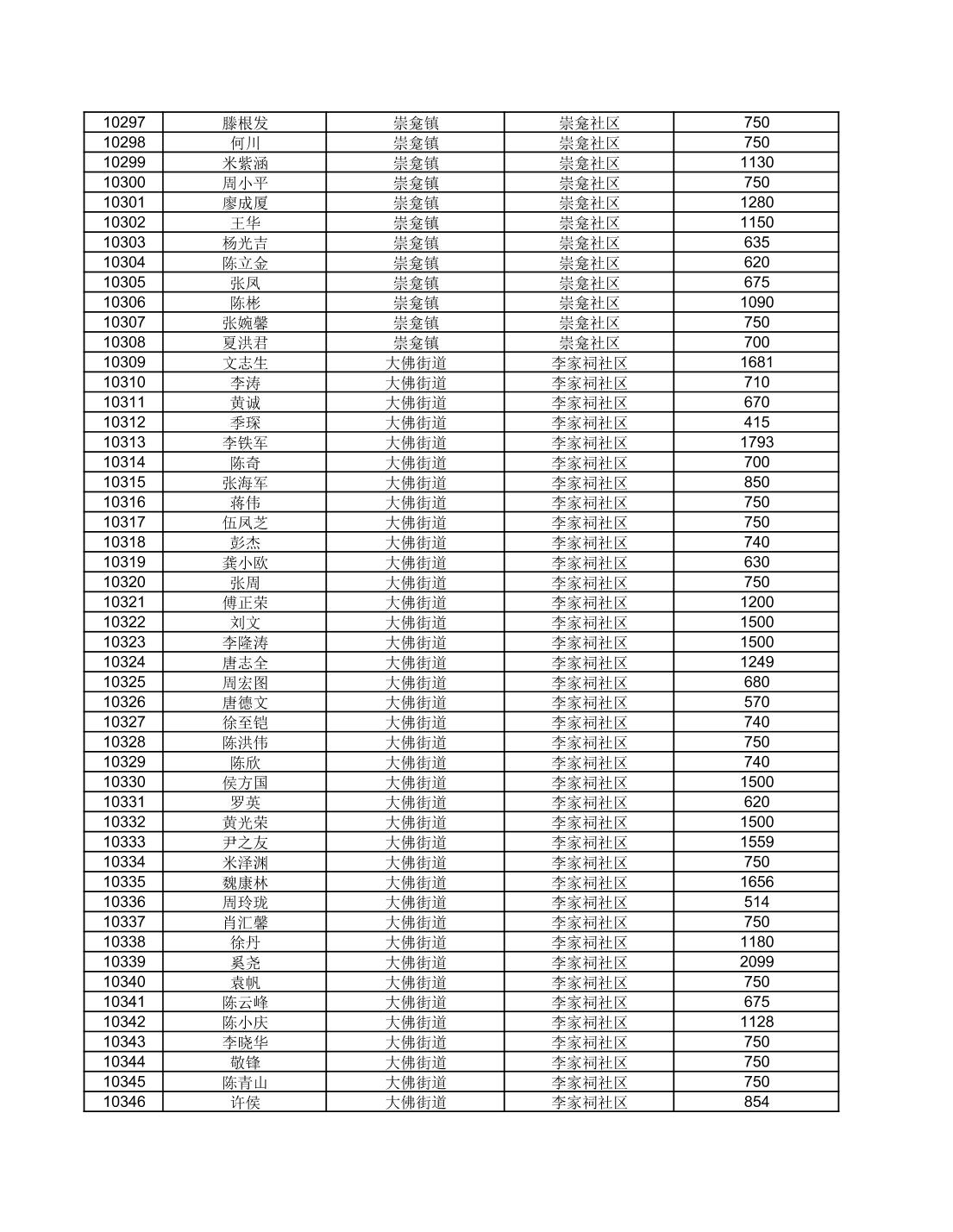 | 10297 | 滕根发 | 崇龛镇 | 崇龛社区 | 750 |
|---|---|---|---|---|
| 10298 | 何川 | 崇龛镇 | 崇龛社区 | 750 |
| 10299 | 米紫涵 | 崇龛镇 | 崇龛社区 | 1130 |
| 10300 | 周小平 | 崇龛镇 | 崇龛社区 | 750 |
| 10301 | 廖成厦 | 崇龛镇 | 崇龛社区 | 1280 |
| 10302 | 王华 | 崇龛镇 | 崇龛社区 | 1150 |
| 10303 | 杨光吉 | 崇龛镇 | 崇龛社区 | 635 |
| 10304 | 陈立金 | 崇龛镇 | 崇龛社区 | 620 |
| 10305 | 张凤 | 崇龛镇 | 崇龛社区 | 675 |
| 10306 | 陈彬 | 崇龛镇 | 崇龛社区 | 1090 |
| 10307 | 张婉馨 | 崇龛镇 | 崇龛社区 | 750 |
| 10308 | 夏洪君 | 崇龛镇 | 崇龛社区 | 700 |
| 10309 | 文志生 | 大佛街道 | 李家祠社区 | 1681 |
| 10310 | 李涛 | 大佛街道 | 李家祠社区 | 710 |
| 10311 | 黄诚 | 大佛街道 | 李家祠社区 | 670 |
| 10312 | 季琛 | 大佛街道 | 李家祠社区 | 415 |
| 10313 | 李铁军 | 大佛街道 | 李家祠社区 | 1793 |
| 10314 | 陈奇 | 大佛街道 | 李家祠社区 | 700 |
| 10315 | 张海军 | 大佛街道 | 李家祠社区 | 850 |
| 10316 | 蒋伟 | 大佛街道 | 李家祠社区 | 750 |
| 10317 | 伍凤芝 | 大佛街道 | 李家祠社区 | 750 |
| 10318 | 彭杰 | 大佛街道 | 李家祠社区 | 740 |
| 10319 | 龚小欧 | 大佛街道 | 李家祠社区 | 630 |
| 10320 | 张周 | 大佛街道 | 李家祠社区 | 750 |
| 10321 | 傅正荣 | 大佛街道 | 李家祠社区 | 1200 |
| 10322 | 刘文 | 大佛街道 | 李家祠社区 | 1500 |
| 10323 | 李隆涛 | 大佛街道 | 李家祠社区 | 1500 |
| 10324 | 唐志全 | 大佛街道 | 李家祠社区 | 1249 |
| 10325 | 周宏图 | 大佛街道 | 李家祠社区 | 680 |
| 10326 | 唐德文 | 大佛街道 | 李家祠社区 | 570 |
| 10327 | 徐至铠 | 大佛街道 | 李家祠社区 | 740 |
| 10328 | 陈洪伟 | 大佛街道 | 李家祠社区 | 750 |
| 10329 | 陈欣 | 大佛街道 | 李家祠社区 | 740 |
| 10330 | 侯方国 | 大佛街道 | 李家祠社区 | 1500 |
| 10331 | 罗英 | 大佛街道 | 李家祠社区 | 620 |
| 10332 | 黄光荣 | 大佛街道 | 李家祠社区 | 1500 |
| 10333 | 尹之友 | 大佛街道 | 李家祠社区 | 1559 |
| 10334 | 米泽渊 | 大佛街道 | 李家祠社区 | 750 |
| 10335 | 魏康林 | 大佛街道 | 李家祠社区 | 1656 |
| 10336 | 周玲珑 | 大佛街道 | 李家祠社区 | 514 |
| 10337 | 肖汇馨 | 大佛街道 | 李家祠社区 | 750 |
| 10338 | 徐丹 | 大佛街道 | 李家祠社区 | 1180 |
| 10339 | 奚尧 | 大佛街道 | 李家祠社区 | 2099 |
| 10340 | 袁帆 | 大佛街道 | 李家祠社区 | 750 |
| 10341 | 陈云峰 | 大佛街道 | 李家祠社区 | 675 |
| 10342 | 陈小庆 | 大佛街道 | 李家祠社区 | 1128 |
| 10343 | 李晓华 | 大佛街道 | 李家祠社区 | 750 |
| 10344 | 敬锋 | 大佛街道 | 李家祠社区 | 750 |
| 10345 | 陈青山 | 大佛街道 | 李家祠社区 | 750 |
| 10346 | 许侯 | 大佛街道 | 李家祠社区 | 854 |